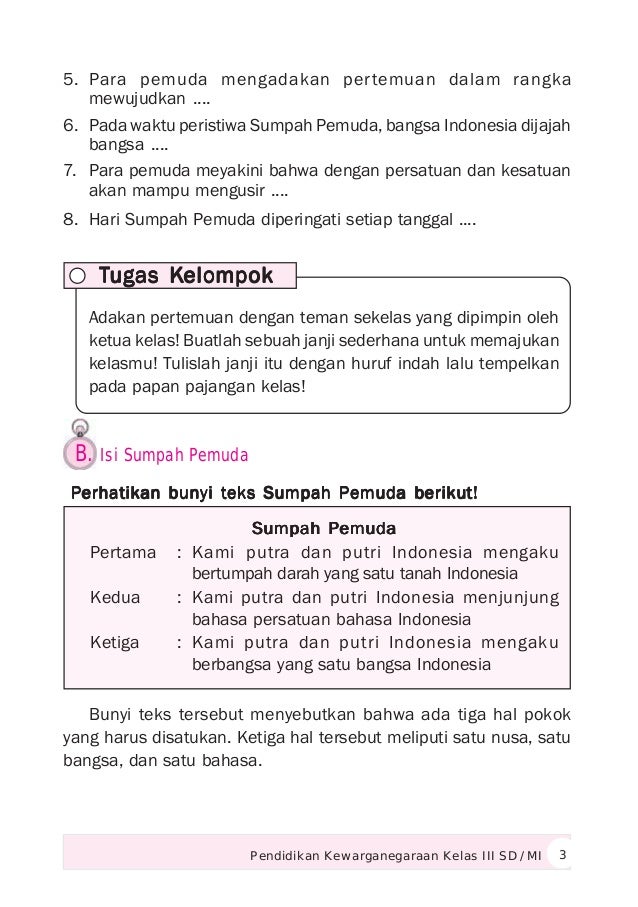 5. Para pemuda mengadakan pertemuan dalam rangka mewujudkan ....
6. Pada waktu peristiwa Sumpah Pemuda, bangsa Indonesia dijajah bangsa ....
7. Para pemuda meyakini bahwa dengan persatuan dan kesatuan akan mampu mengusir ....
8. Hari Sumpah Pemuda diperingati setiap tanggal ....

Tugas Kelompok

Adakan pertemuan dengan teman sekelas yang dipimpin oleh ketua kelas! Buatlah sebuah janji sederhana untuk memajukan kelasmu! Tulislah janji itu dengan huruf indah lalu tempelkan pada papan pajangan kelas!

B. Isi Sumpah Pemuda

Perhatikan bunyi teks Sumpah Pemuda berikut!

Sumpah Pemuda

Pertama : Kami putra dan putri Indonesia mengaku bertumpah darah yang satu tanah Indonesia
Kedua : Kami putra dan putri Indonesia menjunjung bahasa persatuan bahasa Indonesia
Ketiga : Kami putra dan putri Indonesia mengaku berbangsa yang satu bangsa Indonesia

Bunyi teks tersebut menyebutkan bahwa ada tiga hal pokok yang harus disatukan. Ketiga hal tersebut meliputi satu nusa, satu bangsa, dan satu bahasa.

Pendidikan Kewarganegaraan Kelas III SD/MI 3